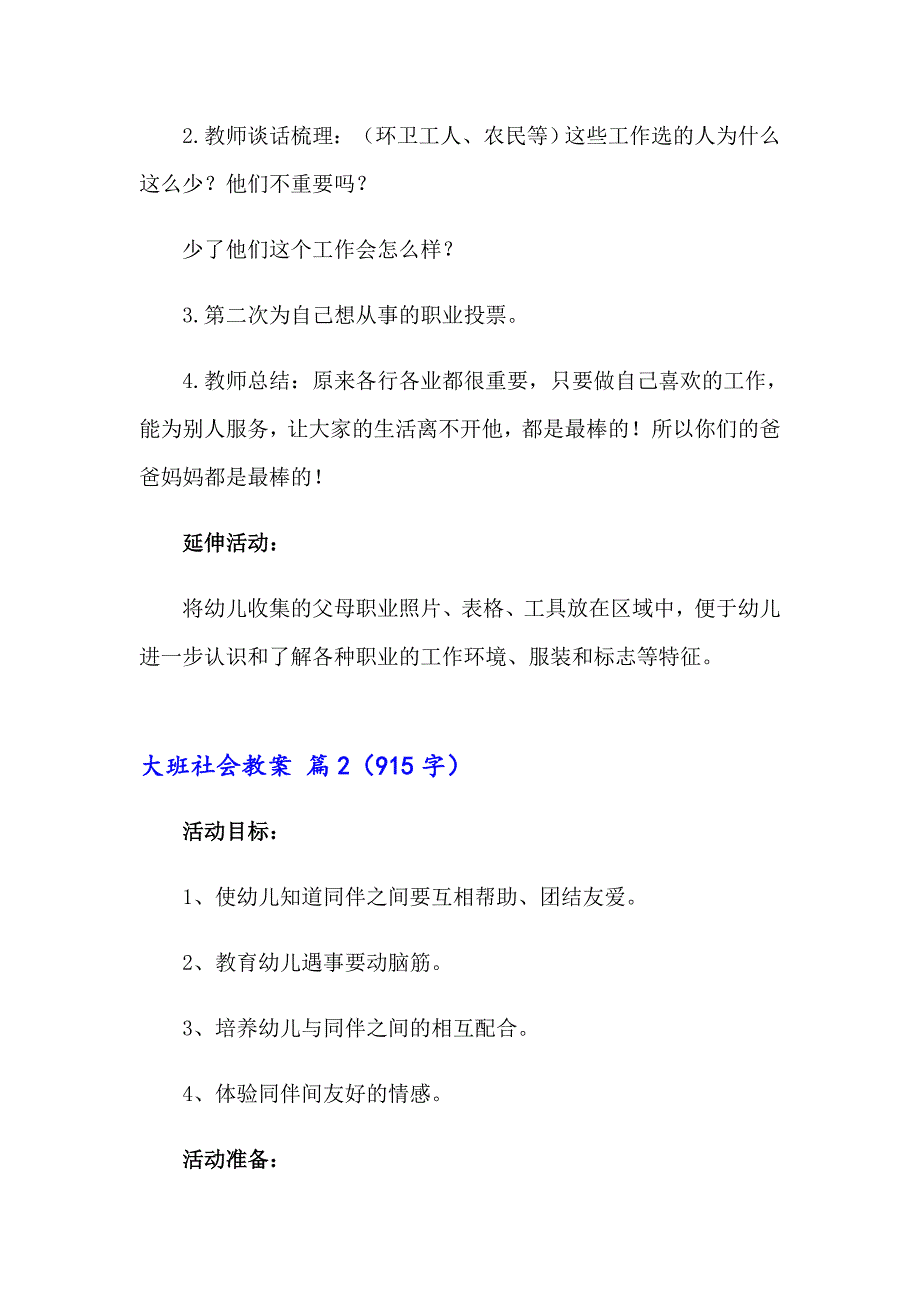 2.教师谈话梳理：（环卫工人、农民等）这些工作选的人为什么这么少？他们不重要吗？

少了他们这个工作会怎么样？

3.第二次为自己想从事的职业投票。

4.教师总结：原来各行各业都很重要，只要做自己喜欢的工作，能为别人服务，让大家的生活离不开他，都是最棒的！所以你们的爸爸妈妈都是最棒的！

延伸活动：

将幼儿收集的父母职业照片、表格、工具放在区域中，便于幼儿进一步认识和了解各种职业的工作环境、服装和标志等特征。

大班社会教案 篇2（915字）

活动目标：

1、使幼儿知道同伴之间要互相帮助、团结友爱。

2、教育幼儿遇事要动脑筋。

3、培养幼儿与同伴之间的相互配合。

4、体验同伴间友好的情感。

活动准备：